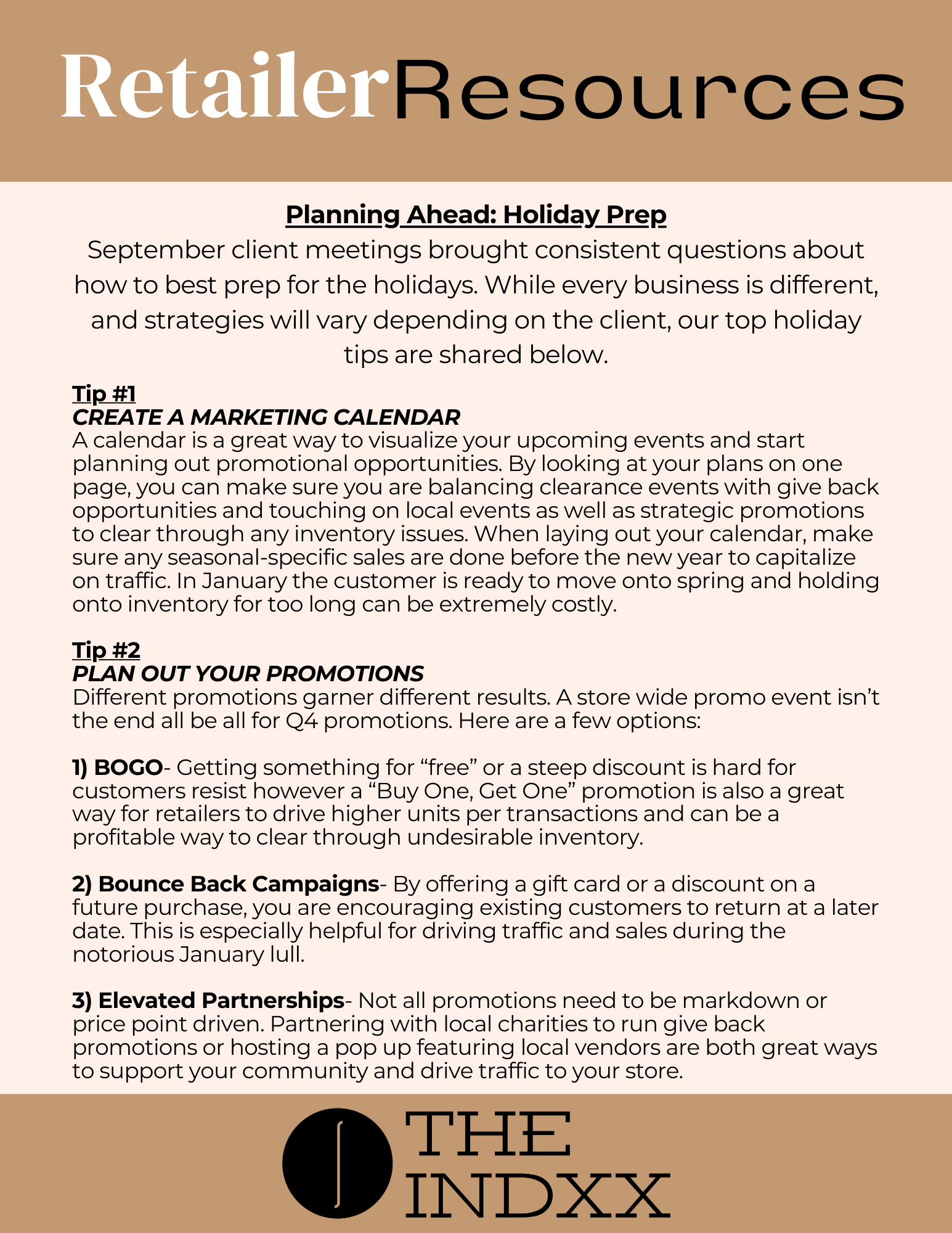 RetailerResources

Planning Ahead: Holiday Prep

September client meetings brought consistent questions about how to best prep for the holidays. While every business is different, and strategies will vary depending on the client, our top holiday tips are shared below.

Tip #1
CREATE A MARKETING CALENDAR
A calendar is a great way to visualize your upcoming events and start planning out promotional opportunities. By looking at your plans on one page, you can make sure you are balancing clearance events with give back opportunities and touching on local events as well as strategic promotions to clear through any inventory issues. When laying out your calendar, make sure any seasonal-specific sales are done before the new year to capitalize on traffic. In January the customer is ready to move onto spring and holding onto inventory for too long can be extremely costly.

Tip #2
PLAN OUT YOUR PROMOTIONS
Different promotions garner different results. A store wide promo event isn't the end all be all for Q4 promotions. Here are a few options:

1) BOGO- Getting something for "free" or a steep discount is hard for customers resist however a "Buy One, Get One" promotion is also a great way for retailers to drive higher units per transactions and can be a profitable way to clear through undesirable inventory.

2) Bounce Back Campaigns- By offering a gift card or a discount on a future purchase, you are encouraging existing customers to return at a later date. This is especially helpful for driving traffic and sales during the notorious January lull.

3) Elevated Partnerships- Not all promotions need to be markdown or price point driven. Partnering with local charities to run give back promotions or hosting a pop up featuring local vendors are both great ways to support your community and drive traffic to your store.

THE INDXX